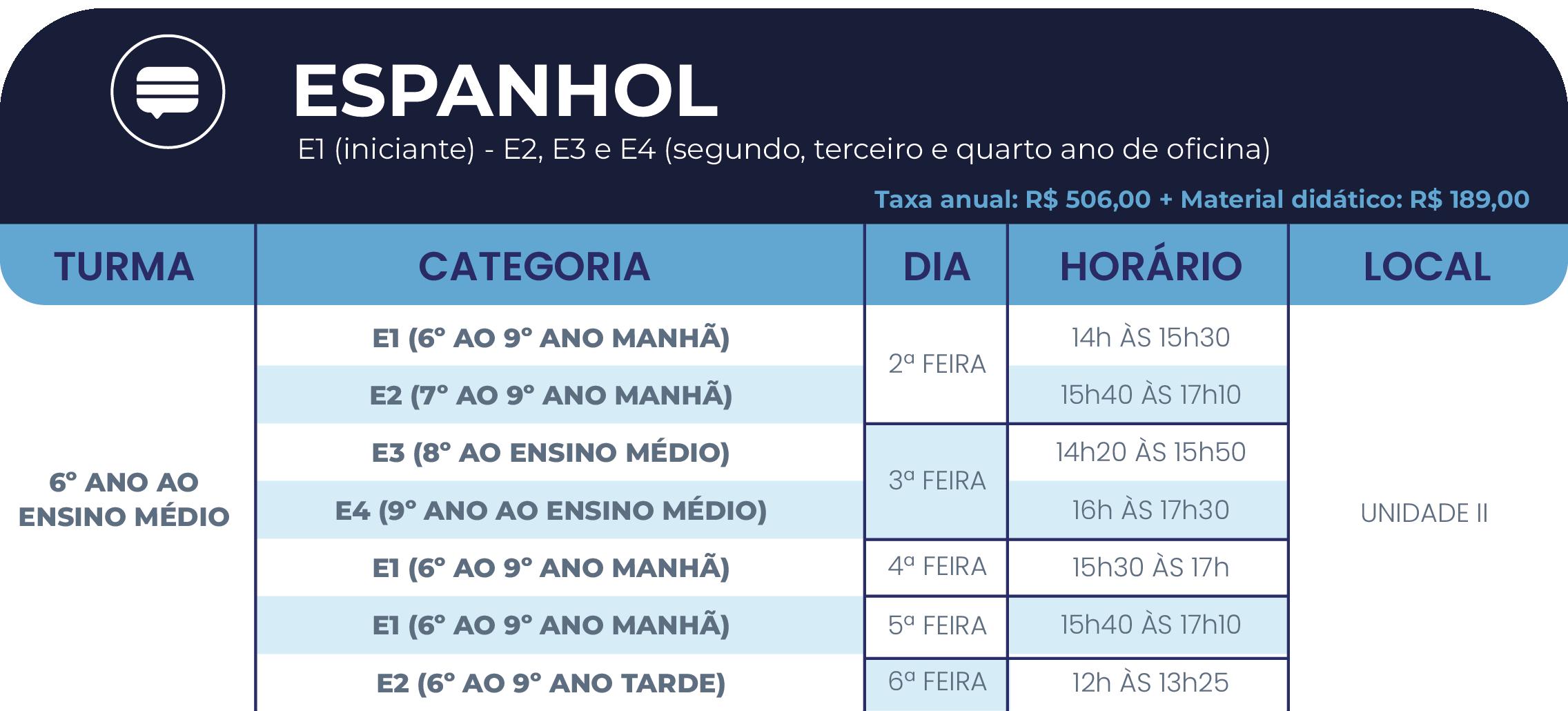 ESPANHOL

E1 (iniciante) - E2, E3 e E4 (segundo, terceiro e quarto ano de oficina)

Taxa anual: R$ 506,00 + Material didático: R$ 189,00

| TURMA | CATEGORIA | DIA | HORÁRIO | LOCAL |
|---|---|---|---|---|
| 6º ANO AO ENSINO MÉDIO | E1 (6º AO 9º ANO MANHÃ) | 2ª FEIRA | 14h ÀS 15h30 | UNIDADE II |
| | E2 (7º AO 9º ANO MANHÃ) | | 15h40 ÀS 17h10 | |
| | E3 (8º AO ENSINO MÉDIO) | 3ª FEIRA | 14h20 ÀS 15h50 | |
| | E4 (9º ANO AO ENSINO MÉDIO) | | 16h ÀS 17h30 | |
| | E1 (6º AO 9º ANO MANHÃ) | 4ª FEIRA | 15h30 ÀS 17h | |
| | E1 (6º AO 9º ANO MANHÃ) | 5ª FEIRA | 15h40 ÀS 17h10 | |
| | E2 (6º AO 9º ANO TARDE) | 6ª FEIRA | 12h ÀS 13h25 | |